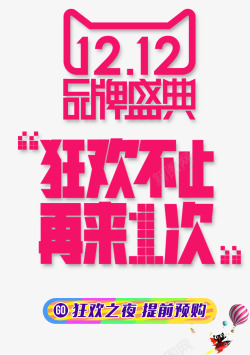 12.12
品牌盛典

“狂欢不止
再来1次”

GO 狂欢之夜 提前预购